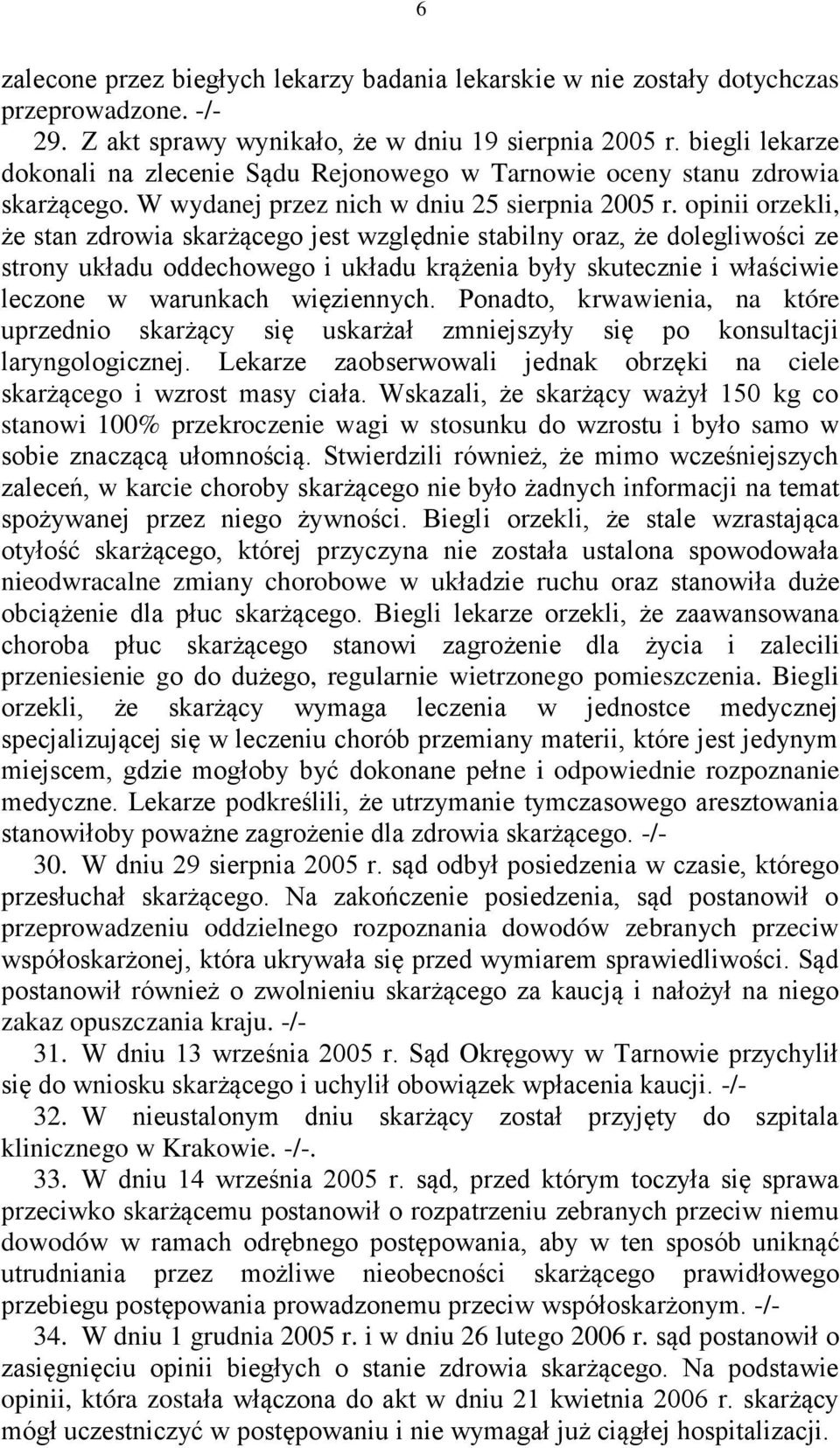 6

zalecone przez biegłych lekarzy badania lekarskie w nie zostały dotychczas przeprowadzone. -/-

29. Z akt sprawy wynikało, że w dniu 19 sierpnia 2005 r. biegli lekarze dokonali na zlecenie Sądu Rejonowego w Tarnowie oceny stanu zdrowia skarżącego. W wydanej przez nich w dniu 25 sierpnia 2005 r. opinii orzekli, że stan zdrowia skarżącego jest względnie stabilny oraz, że dolegliwości ze strony układu oddechowego i układu krążenia były skutecznie i właściwie leczone w warunkach więziennych. Ponadto, krwawienia, na które uprzednio skarżący się uskarżał zmniejszyły się po konsultacji laryngologicznej. Lekarze zaobserwowali jednak obrzęki na ciele skarżącego i wzrost masy ciała. Wskazali, że skarżący ważył 150 kg co stanowi 100% przekroczenie wagi w stosunku do wzrostu i było samo w sobie znaczącą ułomnością. Stwierdzili również, że mimo wcześniejszych zaleceń, w karcie choroby skarżącego nie było żadnych informacji na temat spożywanej przez niego żywności. Biegli orzekli, że stale wzrastająca otyłość skarżącego, której przyczyna nie została ustalona spowodowała nieodwracalne zmiany chorobowe w układzie ruchu oraz stanowiła duże obciążenie dla płuc skarżącego. Biegli lekarze orzekli, że zaawansowana choroba płuc skarżącego stanowi zagrożenie dla życia i zalecili przeniesienie go do dużego, regularnie wietrzonego pomieszczenia. Biegli orzekli, że skarżący wymaga leczenia w jednostce medycznej specjalizującej się w leczeniu chorób przemiany materii, które jest jedynym miejscem, gdzie mogłoby być dokonane pełne i odpowiednie rozpoznanie medyczne. Lekarze podkreślili, że utrzymanie tymczasowego aresztowania stanowiłoby poważne zagrożenie dla zdrowia skarżącego. -/-

30. W dniu 29 sierpnia 2005 r. sąd odbył posiedzenia w czasie, którego przesłuchał skarżącego. Na zakończenie posiedzenia, sąd postanowił o przeprowadzeniu oddzielnego rozpoznania dowodów zebranych przeciw współoskarżonej, która ukrywała się przed wymiarem sprawiedliwości. Sąd postanowił również o zwolnieniu skarżącego za kaucją i nałożył na niego zakaz opuszczania kraju. -/-

31. W dniu 13 września 2005 r. Sąd Okręgowy w Tarnowie przychylił się do wniosku skarżącego i uchylił obowiązek wpłacenia kaucji. -/-

32. W nieustalonym dniu skarżący został przyjęty do szpitala klinicznego w Krakowie. -/-.

33. W dniu 14 września 2005 r. sąd, przed którym toczyła się sprawa przeciwko skarżącemu postanowił o rozpatrzeniu zebranych przeciw niemu dowodów w ramach odrębnego postępowania, aby w ten sposób uniknąć utrudniania przez możliwe nieobecności skarżącego prawidłowego przebiegu postępowania prowadzonemu przeciw współoskarżonym. -/-

34. W dniu 1 grudnia 2005 r. i w dniu 26 lutego 2006 r. sąd postanowił o zasięgnięciu opinii biegłych o stanie zdrowia skarżącego. Na podstawie opinii, która została włączona do akt w dniu 21 kwietnia 2006 r. skarżący mógł uczestniczyć w postępowaniu i nie wymagał już ciągłej hospitalizacji.